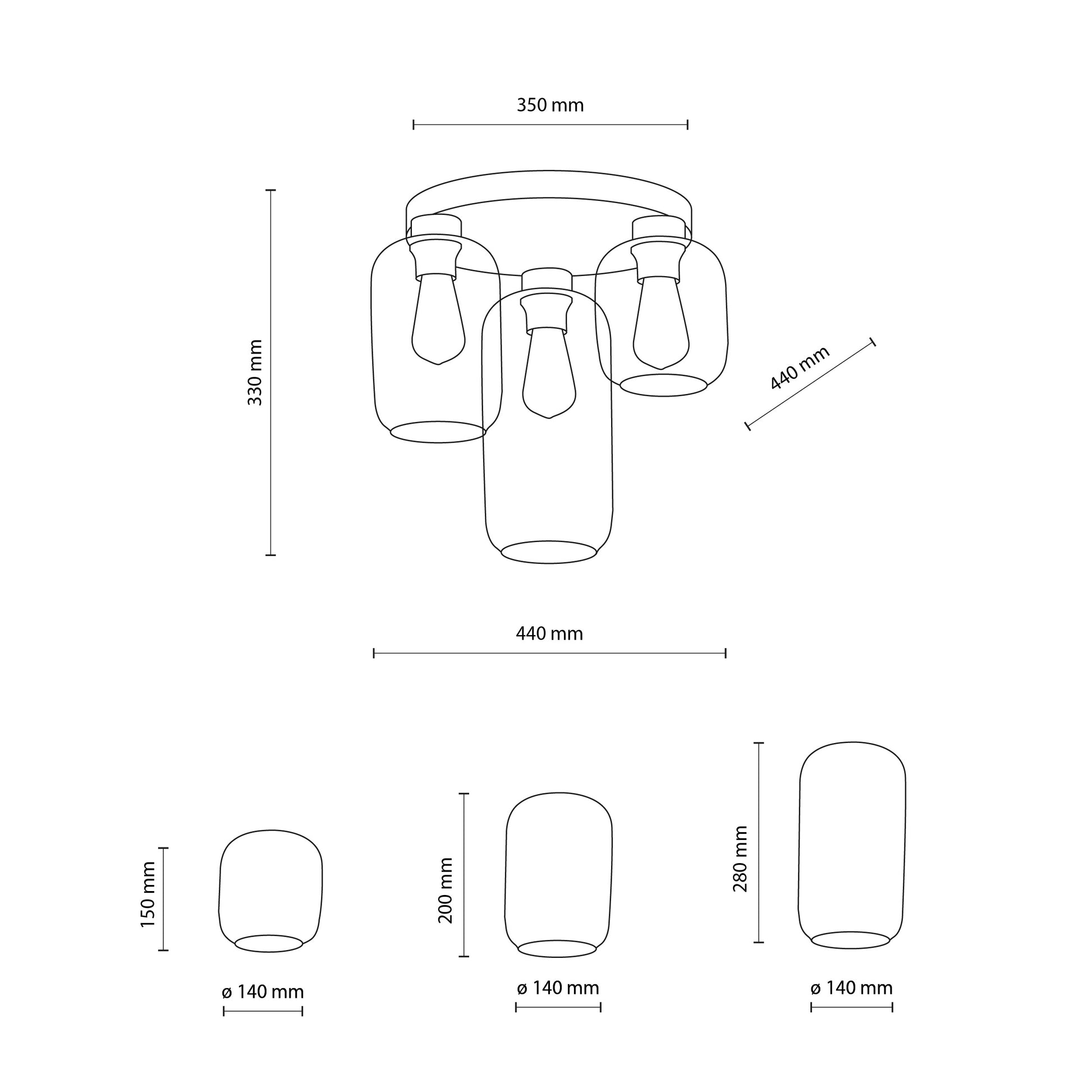 350 mm

330 mm

440 mm

440 mm

150 mm

ø 140 mm

200 mm

ø 140 mm

280 mm

ø 140 mm